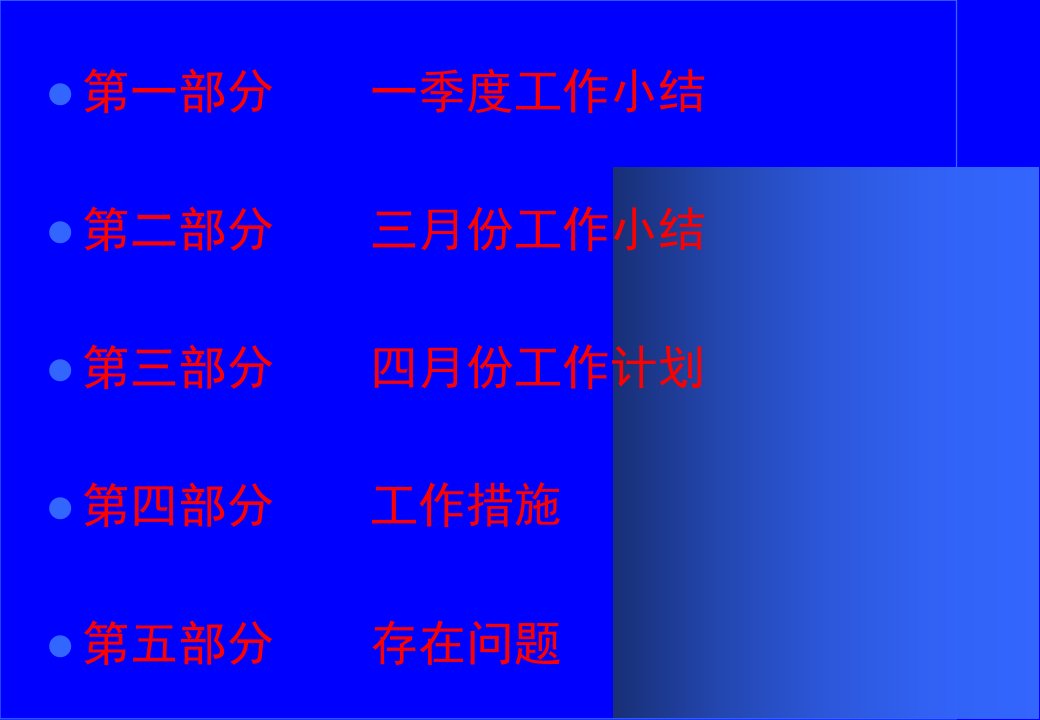 第一部分　　一季度工作小结

第二部分　　三月份工作小结

第三部分　　四月份工作计划

第四部分　　工作措施

第五部分　　存在问题